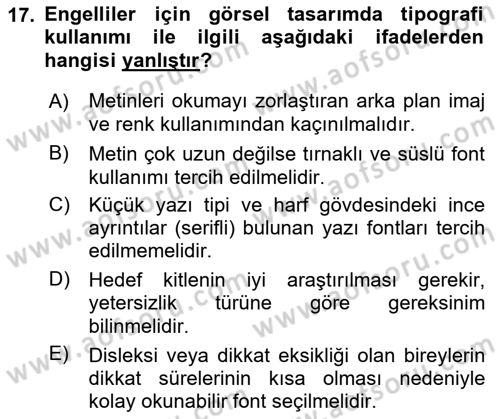 17. Engelliler için görsel tasarımda tipografi kullanımı ile ilgili aşağıdaki ifadelerden hangisi yanlıştır?

A) Metinleri okumayı zorlaştıran arka plan imaj ve renk kullanımından kaçınılmalıdır.

B) Metin çok uzun değilse tırnaklı ve süslü font kullanımı tercih edilmelidir.

C) Küçük yazı tipi ve harf gövdesindeki ince ayrıntılar (serifli) bulunan yazı fontları tercih edilmemelidir.

D) Hedef kitlenin iyi araştırılması gerekir, yetersizlik türüne göre gereksinim bilinmelidir.

E) Disleksi veya dikkat eksikliği olan bireylerin dikkat sürelerinin kısa olması nedeniyle kolay okunabilir font seçilmelidir.

www.aofsoru.com